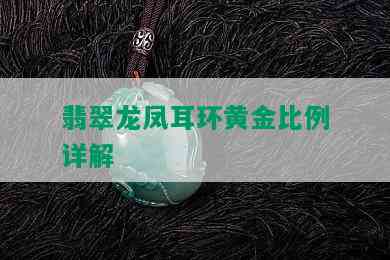 翡翠龙凤耳环黄金比例详解